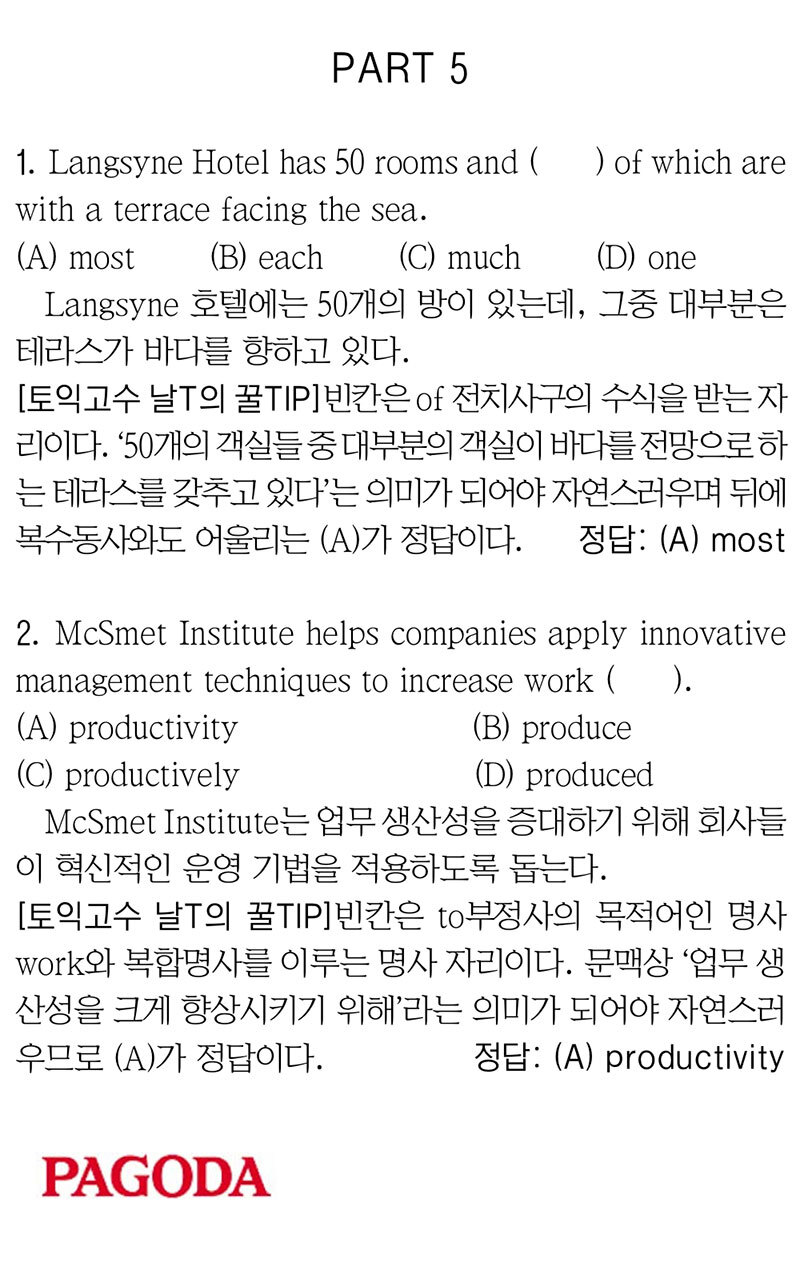 PART 5

1. Langsyne Hotel has 50 rooms and (     ) of which are with a terrace facing the sea.

(A) most  (B) each  (C) much  (D) one

Langsyne 호텔에는 50개의 방이 있는데, 그중 대부분은 테라스가 바다를 향하고 있다.

[토익고수 날T의 꿀TIP]빈칸은 of 전치사구의 수식을 받는 자리이다. '50개의 객실들 중 대부분의 객실이 바다를 전망으로 하는 테라스를 갖추고 있다'는 의미가 되어야 자연스러우며 뒤에 복수동사와도 어울리는 (A)가 정답이다.  정답: (A) most

2. McSmet Institute helps companies apply innovative management techniques to increase work (     ).

(A) productivity  (B) produce
(C) productively  (D) produced

McSmet Institute는 업무 생산성을 증대하기 위해 회사들이 혁신적인 운영 기법을 적용하도록 돕는다.

[토익고수 날T의 꿀TIP]빈칸은 to부정사의 목적어인 명사 work와 복합명사를 이루는 명사 자리이다. 문맥상 '업무 생산성을 크게 향상시키기 위해'라는 의미가 되어야 자연스러우므로 (A)가 정답이다.  정답: (A) productivity

PAGODA